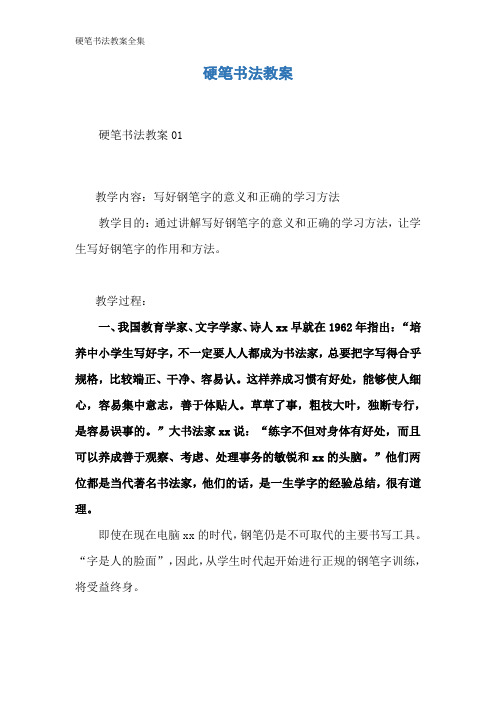 硬笔书法教案全集

硬笔书法教案

硬笔书法教案 01

教学内容：写好钢笔字的意义和正确的学习方法

教学目的：通过讲解写好钢笔字的意义和正确的学习方法，让学生写好钢笔字的作用和方法。

教学过程：

一、我国教育学家、文字学家、诗人 xx 早就在 1962 年指出：“培养中小学生写好字，不一定要人人都成为书法家，总要把字写得合乎规格，比较端正、干净、容易认。这样养成习惯有好处，能够使人细心，容易集中意志，善于体贴人。草草了事，粗枝大叶，独断专行，是容易误事的。”大书法家 xx 说：“练字不但对身体有好处，而且可以养成善于观察、考虑、处理事务的敏锐和 xx 的头脑。”他们两位都是当代著名书法家，他们的话，是一生学字的经验总结，很有道理。

即使在现在电脑 xx 的时代，钢笔仍是不可取代的主要书写工具。“字是人的脸面”，因此，从学生时代起开始进行正规的钢笔字训练，将受益终身。